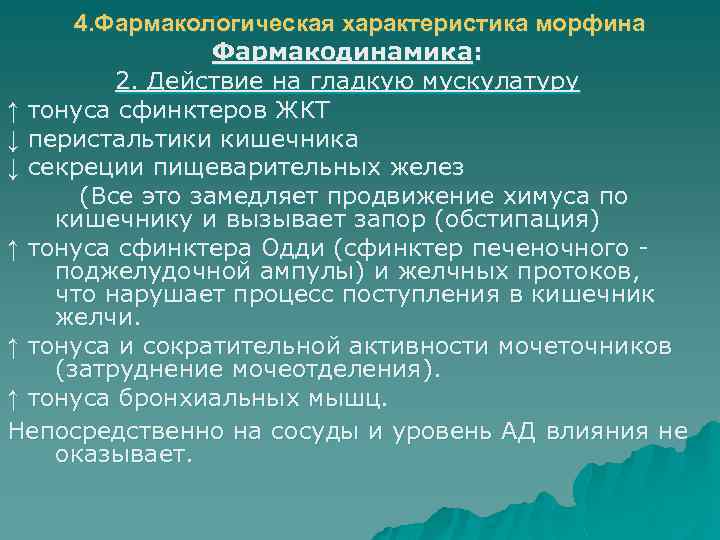 4.Фармакологическая характеристика морфина

Фармакодинамика:

2. Действие на гладкую мускулатуру

↑ тонуса сфинктеров ЖКТ

↓ перистальтики кишечника

↓ секреции пищеварительных желез

(Все это замедляет продвижение химуса по кишечнику и вызывает запор (обстипация)

↑ тонуса сфинктера Одди (сфинктер печеночного - поджелудочной ампулы) и желчных протоков, что нарушает процесс поступления в кишечник желчи.

↑ тонуса и сократительной активности мочеточников (затруднение мочеотделения).

↑ тонуса бронхиальных мышц.

Непосредственно на сосуды и уровень АД влияния не оказывает.